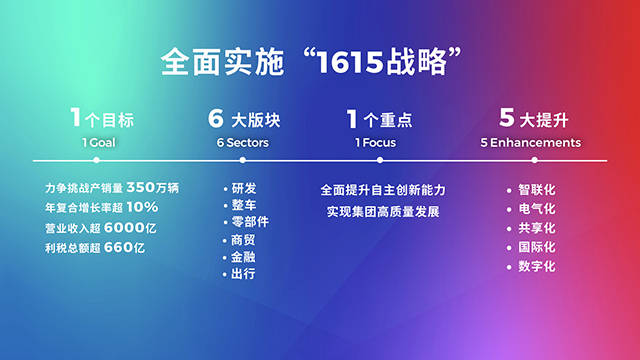 全面实施“1615战略”

1个目标
1 Goal

力争挑战产销量 350万辆
年复合增长率超 10%
营业收入超 6000亿
利税总额超 660亿

6 大版块
6 Sectors

• 研发
• 整车
• 零部件
• 商贸
• 金融
• 出行

1个重点
1 Focus

全面提升自主创新能力
实现集团高质量发展

5 大提升
5 Enhancements

• 智联化
• 电气化
• 共享化
• 国际化
• 数字化